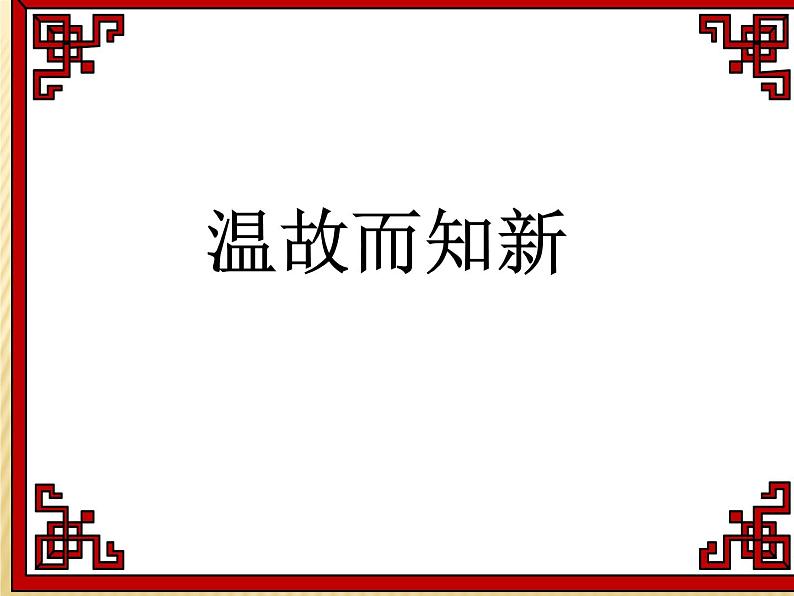 温故而知新